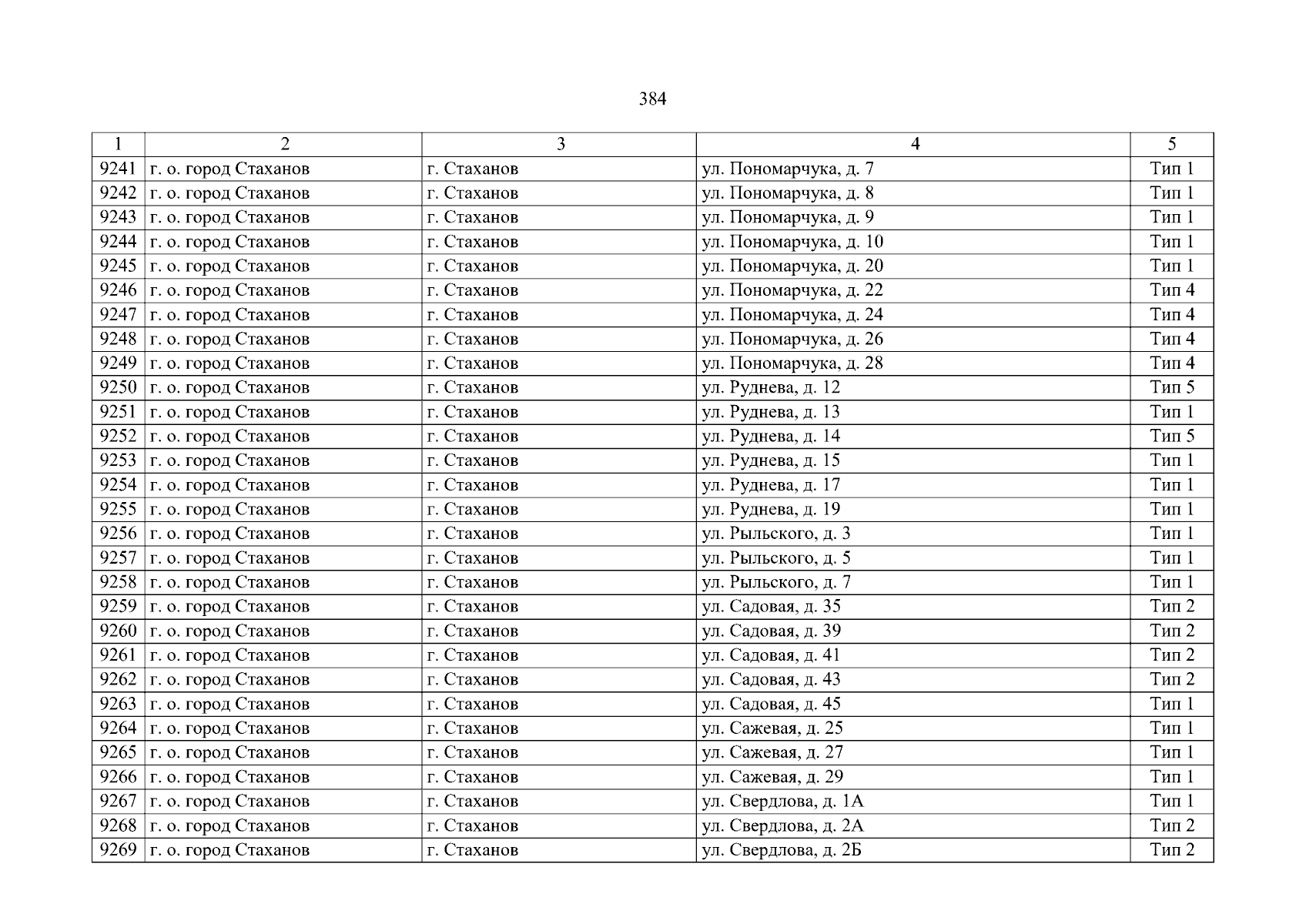 384

| 1 | 2 | 3 | 4 | 5 |
|---|---|---|---|---|
| 9241 | г. о. город Стаханов | г. Стаханов | ул. Пономарчука, д. 7 | Тип 1 |
| 9242 | г. о. город Стаханов | г. Стаханов | ул. Пономарчука, д. 8 | Тип 1 |
| 9243 | г. о. город Стаханов | г. Стаханов | ул. Пономарчука, д. 9 | Тип 1 |
| 9244 | г. о. город Стаханов | г. Стаханов | ул. Пономарчука, д. 10 | Тип 1 |
| 9245 | г. о. город Стаханов | г. Стаханов | ул. Пономарчука, д. 20 | Тип 1 |
| 9246 | г. о. город Стаханов | г. Стаханов | ул. Пономарчука, д. 22 | Тип 4 |
| 9247 | г. о. город Стаханов | г. Стаханов | ул. Пономарчука, д. 24 | Тип 4 |
| 9248 | г. о. город Стаханов | г. Стаханов | ул. Пономарчука, д. 26 | Тип 4 |
| 9249 | г. о. город Стаханов | г. Стаханов | ул. Пономарчука, д. 28 | Тип 4 |
| 9250 | г. о. город Стаханов | г. Стаханов | ул. Руднева, д. 12 | Тип 5 |
| 9251 | г. о. город Стаханов | г. Стаханов | ул. Руднева, д. 13 | Тип 1 |
| 9252 | г. о. город Стаханов | г. Стаханов | ул. Руднева, д. 14 | Тип 5 |
| 9253 | г. о. город Стаханов | г. Стаханов | ул. Руднева, д. 15 | Тип 1 |
| 9254 | г. о. город Стаханов | г. Стаханов | ул. Руднева, д. 17 | Тип 1 |
| 9255 | г. о. город Стаханов | г. Стаханов | ул. Руднева, д. 19 | Тип 1 |
| 9256 | г. о. город Стаханов | г. Стаханов | ул. Рыльского, д. 3 | Тип 1 |
| 9257 | г. о. город Стаханов | г. Стаханов | ул. Рыльского, д. 5 | Тип 1 |
| 9258 | г. о. город Стаханов | г. Стаханов | ул. Рыльского, д. 7 | Тип 1 |
| 9259 | г. о. город Стаханов | г. Стаханов | ул. Садовая, д. 35 | Тип 2 |
| 9260 | г. о. город Стаханов | г. Стаханов | ул. Садовая, д. 39 | Тип 2 |
| 9261 | г. о. город Стаханов | г. Стаханов | ул. Садовая, д. 41 | Тип 2 |
| 9262 | г. о. город Стаханов | г. Стаханов | ул. Садовая, д. 43 | Тип 2 |
| 9263 | г. о. город Стаханов | г. Стаханов | ул. Садовая, д. 45 | Тип 1 |
| 9264 | г. о. город Стаханов | г. Стаханов | ул. Сажевая, д. 25 | Тип 1 |
| 9265 | г. о. город Стаханов | г. Стаханов | ул. Сажевая, д. 27 | Тип 1 |
| 9266 | г. о. город Стаханов | г. Стаханов | ул. Сажевая, д. 29 | Тип 1 |
| 9267 | г. о. город Стаханов | г. Стаханов | ул. Свердлова, д. 1А | Тип 1 |
| 9268 | г. о. город Стаханов | г. Стаханов | ул. Свердлова, д. 2А | Тип 2 |
| 9269 | г. о. город Стаханов | г. Стаханов | ул. Свердлова, д. 2Б | Тип 2 |